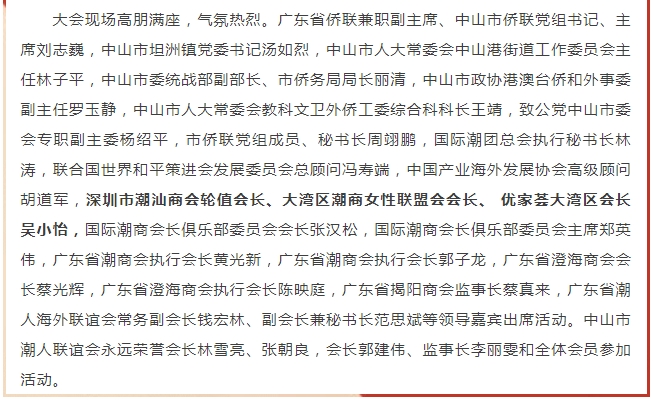 大会现场高朋满座，气氛热烈。广东省侨联兼职副主席、中山市侨联党组书记、主席刘志巍，中山市坦洲镇党委书记汤如烈，中山市人大常委会中山港街道工作委员会主任林子平，中山市委统战部副部长、市侨务局局长丽清，中山市政协港澳台侨和外事委副主任罗玉静，中山市人大常委会教科文卫外侨工委综合科科长王靖，致公党中山市委会专职副主委杨绍平，市侨联党组成员、秘书长周翊鹏，国际潮团总会执行秘书长林涛，联合国世界和平策进会发展委员会总顾问冯寿端，中国产业海外发展协会高级顾问胡道军，深圳市潮汕商会轮值会长、大湾区潮商女性联盟会会长、 优家荟大湾区会长吴小怡，国际潮商会长俱乐部委员会会长张汉松，国际潮商会长俱乐部委员会主席郑英伟，广东省潮商会执行会长黄光新，广东省潮商会执行会长郭子龙，广东省澄海商会会长蔡光辉，广东省澄海商会执行会长陈映庭，广东省揭阳商会监事长蔡真来，广东省潮人海外联谊会常务副会长钱宏林、副会长兼秘书长范思斌等领导嘉宾出席活动。中山市潮人联谊会永远荣誉会长林雪亮、张朝良，会长郭建伟、监事长李丽雯和全体会员参加活动。